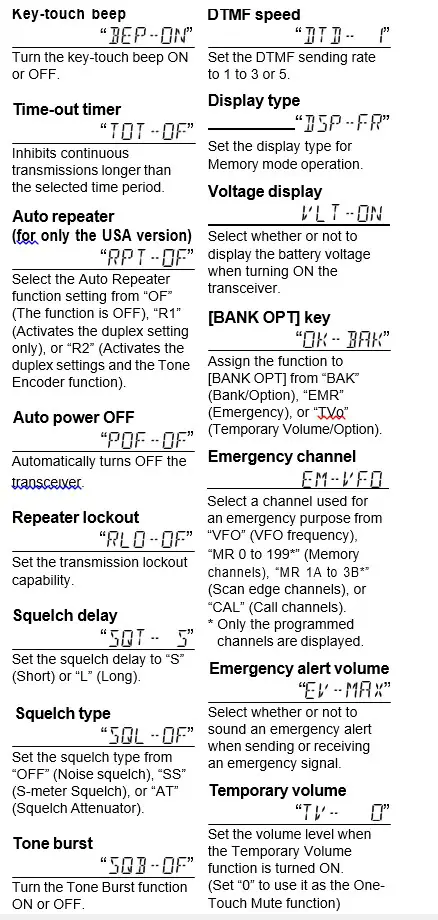 Key-touch beep
"BEP--ON"
Turn the key-touch beep ON or OFF.

Time-out timer
"TOT--OF"
Inhibits continuous transmissions longer than the selected time period.

Auto repeater
(for only the USA version)
"RPT--OF"
Select the Auto Repeater function setting from "OF" (The function is OFF), "R1" (Activates the duplex setting only), or "R2" (Activates the duplex settings and the Tone Encoder function).

Auto power OFF
"POF--OF"
Automatically turns OFF the transceiver.

Repeater lockout
"RLO--OF"
Set the transmission lockout capability.

Squelch delay
"SQT-- S"
Set the squelch delay to "S" (Short) or "L" (Long).

Squelch type
"SQL--OF"
Set the squelch type from "OFF" (Noise squelch), "SS" (S-meter Squelch), or "AT" (Squelch Attenuator).

Tone burst
"SQB--OF"
Turn the Tone Burst function ON or OFF.

DTMF speed
"DTD-- 1"
Set the DTMF sending rate to 1 to 3 or 5.

Display type
"DSP--FR"
Set the display type for Memory mode operation.

Voltage display
VLT--ON
Select whether or not to display the battery voltage when turning ON the transceiver.

[BANK OPT] key
"OK--BAK"
Assign the function to [BANK OPT] from "BAK" (Bank/Option), "EMR" (Emergency), or "TVo" (Temporary Volume/Option).

Emergency channel
EM--VFO
Select a channel used for an emergency purpose from "VFO" (VFO frequency), "MR 0 to 199*" (Memory channels), "MR 1A to 3B*" (Scan edge channels), or "CAL" (Call channels).
* Only the programmed channels are displayed.

Emergency alert volume
"EV--MAX"
Select whether or not to sound an emergency alert when sending or receiving an emergency signal.

Temporary volume
"TV-- 0"
Set the volume level when the Temporary Volume function is turned ON.
(Set "0" to use it as the One-Touch Mute function)